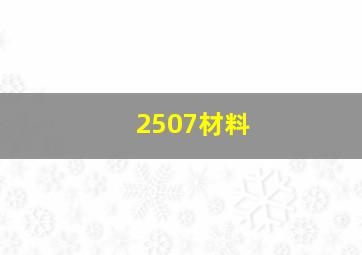 2507材料